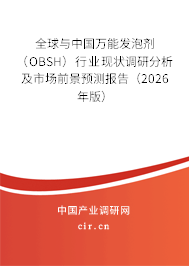 全球与中国万能发泡剂（OBSH）行业现状调研分析及市场前景预测报告（2026年版）

中国产业调研网

cir.cn